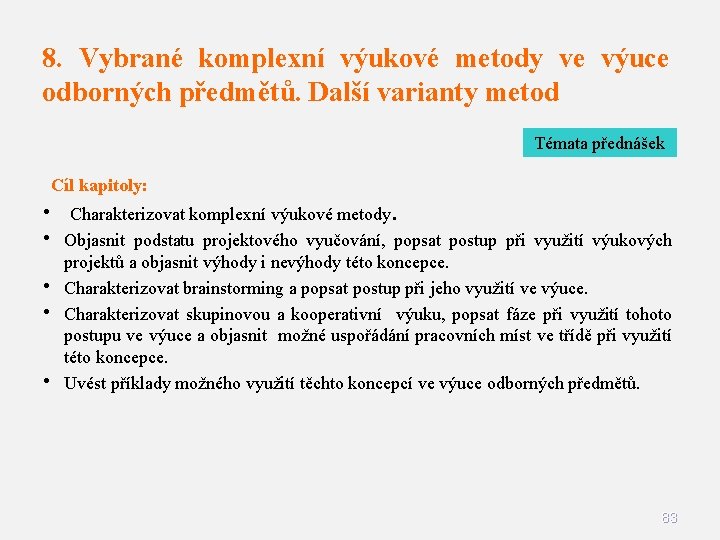 8. Vybrané komplexní výukové metody ve výuce odborných předmětů. Další varianty metod

Témata přednášek

Cíl kapitoly:

• Charakterizovat komplexní výukové metody.
• Objasnit podstatu projektového vyučování, popsat postup při využití výukových projektů a objasnit výhody i nevýhody této koncepce.
• Charakterizovat brainstorming a popsat postup při jeho využití ve výuce.
• Charakterizovat skupinovou a kooperativní výuku, popsat fáze při využití tohoto postupu ve výuce a objasnit možné uspořádání pracovních míst ve třídě při využití této koncepce.
• Uvést příklady možného využití těchto koncepcí ve výuce odborných předmětů.

83